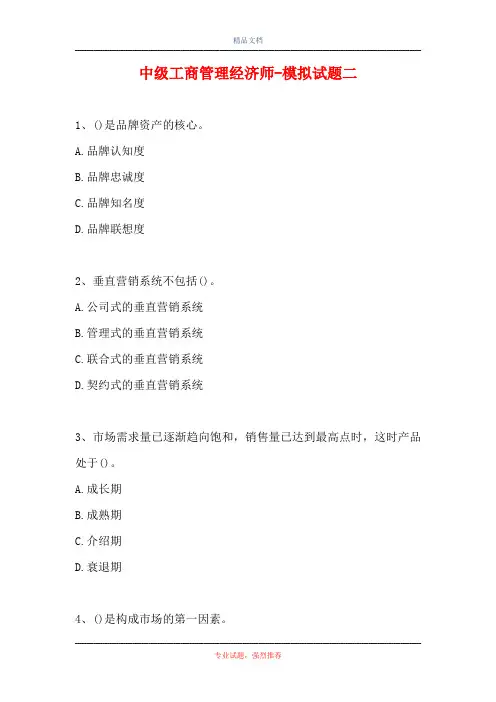 精品文档

中级工商管理经济师-模拟试题二

1、()是品牌资产的核心。

A.品牌认知度

B.品牌忠诚度

C.品牌知名度

D.品牌联想度

2、垂直营销系统不包括()。

A.公司式的垂直营销系统

B.管理式的垂直营销系统

C.联合式的垂直营销系统

D.契约式的垂直营销系统

3、市场需求量已逐渐趋向饱和，销售量已达到最高点时，这时产品处于()。

A.成长期

B.成熟期

C.介绍期

D.衰退期

4、()是构成市场的第一因素。

专业试题，强烈推荐